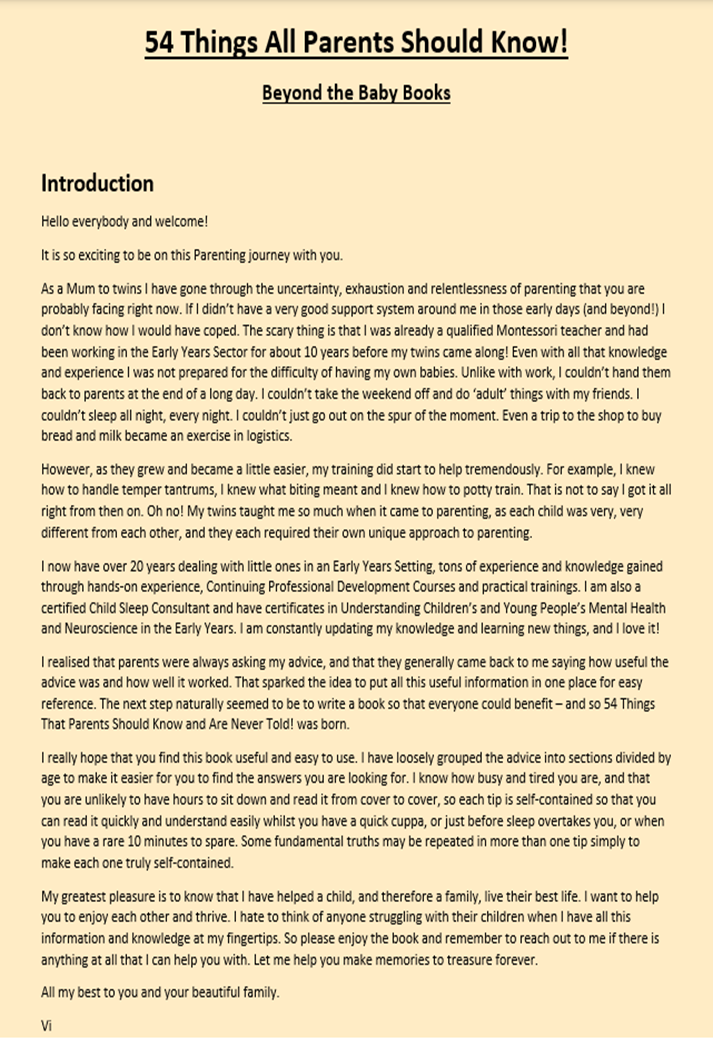 54 Things All Parents Should Know!

Beyond the Baby Books

Introduction

Hello everybody and welcome!

It is so exciting to be on this Parenting journey with you.

As a Mum to twins I have gone through the uncertainty, exhaustion and relentlessness of parenting that you are probably facing right now. If I didn't have a very good support system around me in those early days (and beyond!) I don't know how I would have coped. The scary thing is that I was already a qualified Montessori teacher and had been working in the Early Years Sector for about 10 years before my twins came along! Even with all that knowledge and experience I was not prepared for the difficulty of having my own babies. Unlike with work, I couldn't hand them back to parents at the end of a long day. I couldn't take the weekend off and do 'adult' things with my friends. I couldn't sleep all night, every night. I couldn't just go out on the spur of the moment. Even a trip to the shop to buy bread and milk became an exercise in logistics.

However, as they grew and became a little easier, my training did start to help tremendously. For example, I knew how to handle temper tantrums, I knew what biting meant and I knew how to potty train. That is not to say I got it all right from then on. Oh no! My twins taught me so much when it came to parenting, as each child was very, very different from each other, and they each required their own unique approach to parenting.

I now have over 20 years dealing with little ones in an Early Years Setting, tons of experience and knowledge gained through hands-on experience, Continuing Professional Development Courses and practical trainings. I am also a certified Child Sleep Consultant and have certificates in Understanding Children's and Young People's Mental Health and Neuroscience in the Early Years. I am constantly updating my knowledge and learning new things, and I love it!

I realised that parents were always asking my advice, and that they generally came back to me saying how useful the advice was and how well it worked. That sparked the idea to put all this useful information in one place for easy reference. The next step naturally seemed to be to write a book so that everyone could benefit – and so 54 Things That Parents Should Know and Are Never Told! was born.

I really hope that you find this book useful and easy to use. I have loosely grouped the advice into sections divided by age to make it easier for you to find the answers you are looking for. I know how busy and tired you are, and that you are unlikely to have hours to sit down and read it from cover to cover, so each tip is self-contained so that you can read it quickly and understand easily whilst you have a quick cuppa, or just before sleep overtakes you, or when you have a rare 10 minutes to spare. Some fundamental truths may be repeated in more than one tip simply to make each one truly self-contained.

My greatest pleasure is to know that I have helped a child, and therefore a family, live their best life. I want to help you to enjoy each other and thrive. I hate to think of anyone struggling with their children when I have all this information and knowledge at my fingertips. So please enjoy the book and remember to reach out to me if there is anything at all that I can help you with. Let me help you make memories to treasure forever.

All my best to you and your beautiful family.

Vi